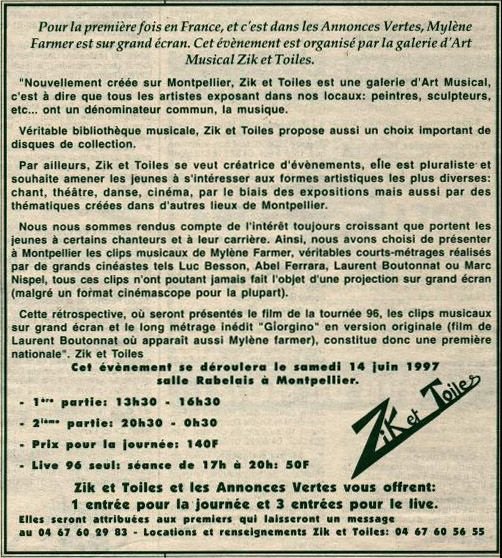 Pour la première fois en France, et c'est dans les Annonces Vertes, Mylène Farmer est sur grand écran. Cet évènement est organisé par la galerie d'Art Musical Zik et Toiles.

"Nouvellement créée sur Montpellier, Zik et Toiles est une galerie d'Art Musical, c'est à dire que tous les artistes exposant dans nos locaux: peintres, sculpteurs, etc... ont un dénominateur commun, la musique.

Véritable bibliothèque musicale, Zik et Toiles propose aussi un choix important de disques de collection.

Par ailleurs, Zik et Toiles se veut créatrice d'évènements, elle est pluraliste et souhaite amener les jeunes à s'intéresser aux formes artistiques les plus diverses: chant, théâtre, danse, cinéma, par le biais des expositions mais aussi par des thématiques créées dans d'autres lieux de Montpellier.

Nous nous sommes rendus compte de l'intérêt toujours croissant que portent les jeunes à certains chanteurs et à leur carrière. Ainsi, nous avons choisi de présenter à Montpellier les clips musicaux de Mylène Farmer, véritables courts-métrages réalisés par de grands cinéastes tels Luc Besson, Abel Ferrara, Laurent Boutonnat ou Marc Nispel, tous ces clips n'ont poutant jamais fait l'objet d'une projection sur grand écran (malgré un format cinémascope pour la plupart).

Cette rétrospective, où seront présentés le film de la tournée 96, les clips musicaux sur grand écran et le long métrage inédit "Giorgino" en version originale (film de Laurent Boutonnat où apparaît aussi Mylène farmer), constitue donc une première nationale". Zik et Toiles

Cet évènement se déroulera le samedi 14 juin 1997 salle Rabelais à Montpellier.

- 1ère partie: 13h30 - 16h30

- 2ième partie: 20h30 - 0h30

- Prix pour la journée: 140F

- Live 96 seul: séance de 17h à 20h: 50F

Zik et Toiles

Zik et Toiles et les Annonces Vertes vous offrent:
1 entrée pour la journée et 3 entrées pour le live.

Elles seront attribuées aux premiers qui laisseront un message au 04 67 60 29 83 - Locations et renseignements Zik et Toiles: 04 67 60 56 55